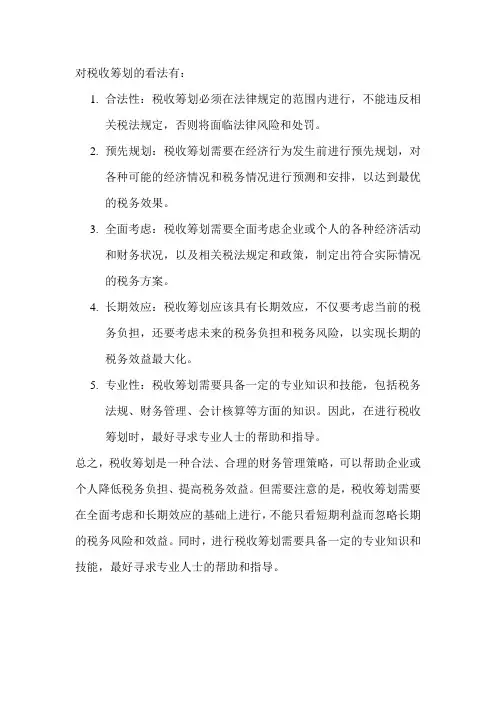 对税收筹划的看法有：

1. 合法性：税收筹划必须在法律规定的范围内进行，不能违反相关税法规定，否则将面临法律风险和处罚。

2. 预先规划：税收筹划需要在经济行为发生前进行预先规划，对各种可能的经济情况和税务情况进行预测和安排，以达到最优的税务效果。

3. 全面考虑：税收筹划需要全面考虑企业或个人的各种经济活动和财务状况，以及相关税法规定和政策，制定出符合实际情况的税务方案。

4. 长期效应：税收筹划应该具有长期效应，不仅要考虑当前的税务负担，还要考虑未来的税务负担和税务风险，以实现长期的税务效益最大化。

5. 专业性：税收筹划需要具备一定的专业知识和技能，包括税务法规、财务管理、会计核算等方面的知识。因此，在进行税收筹划时，最好寻求专业人士的帮助和指导。

总之，税收筹划是一种合法、合理的财务管理策略，可以帮助企业或个人降低税务负担、提高税务效益。但需要注意的是，税收筹划需要在全面考虑和长期效应的基础上进行，不能只看短期利益而忽略长期的税务风险和效益。同时，进行税收筹划需要具备一定的专业知识和技能，最好寻求专业人士的帮助和指导。